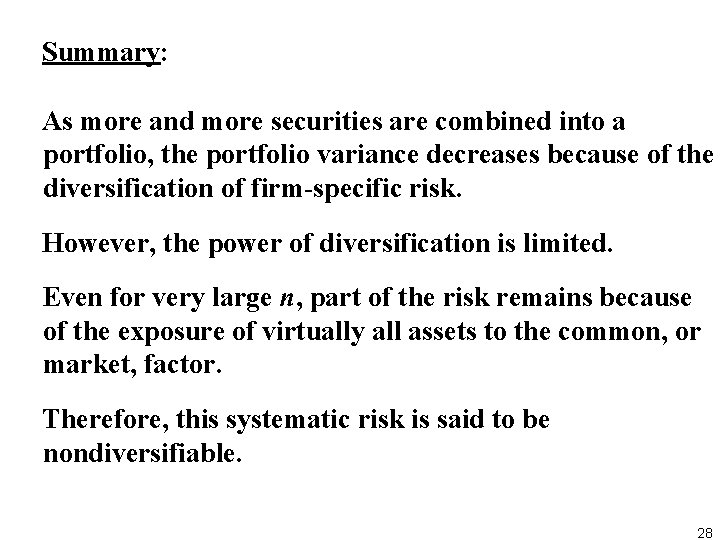 Summary:

As more and more securities are combined into a portfolio, the portfolio variance decreases because of the diversification of firm-specific risk.

However, the power of diversification is limited.

Even for very large n, part of the risk remains because of the exposure of virtually all assets to the common, or market, factor.

Therefore, this systematic risk is said to be nondiversifiable.

28